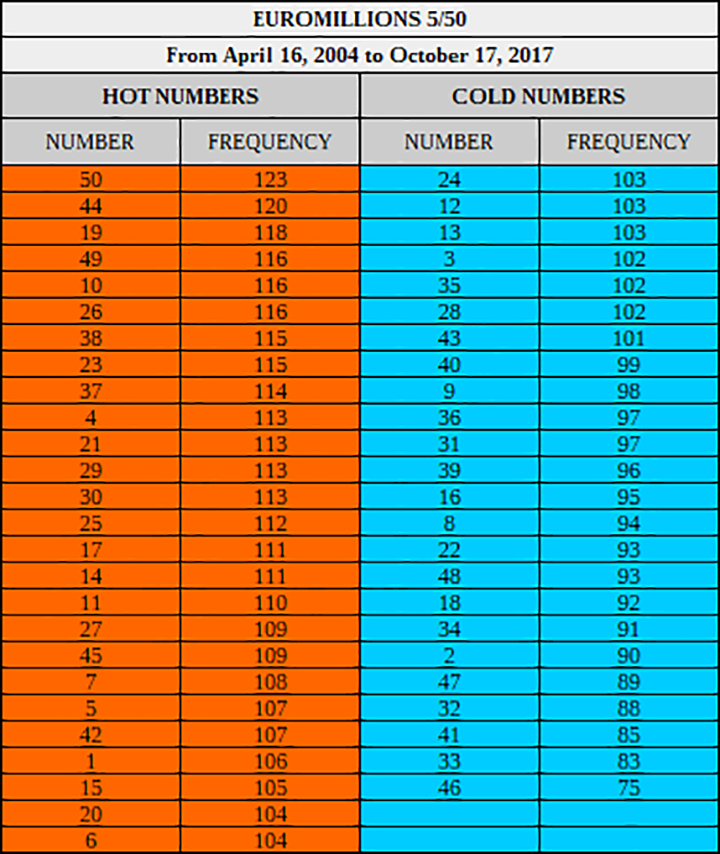 EUROMILLIONS 5/50

From April 16, 2004 to October 17, 2017

| HOT NUMBERS | | COLD NUMBERS | |
|---|---|---|---|
| NUMBER | FREQUENCY | NUMBER | FREQUENCY |
| 50 | 123 | 24 | 103 |
| 44 | 120 | 12 | 103 |
| 19 | 118 | 13 | 103 |
| 49 | 116 | 3 | 102 |
| 10 | 116 | 35 | 102 |
| 26 | 116 | 28 | 102 |
| 38 | 115 | 43 | 101 |
| 23 | 115 | 40 | 99 |
| 37 | 114 | 9 | 98 |
| 4 | 113 | 36 | 97 |
| 21 | 113 | 31 | 97 |
| 29 | 113 | 39 | 96 |
| 30 | 113 | 16 | 95 |
| 25 | 112 | 8 | 94 |
| 17 | 111 | 22 | 93 |
| 14 | 111 | 48 | 93 |
| 11 | 110 | 18 | 92 |
| 27 | 109 | 34 | 91 |
| 45 | 109 | 2 | 90 |
| 7 | 108 | 47 | 89 |
| 5 | 107 | 32 | 88 |
| 42 | 107 | 41 | 85 |
| 1 | 106 | 33 | 83 |
| 15 | 105 | 46 | 75 |
| 20 | 104 | | |
| 6 | 104 | | |